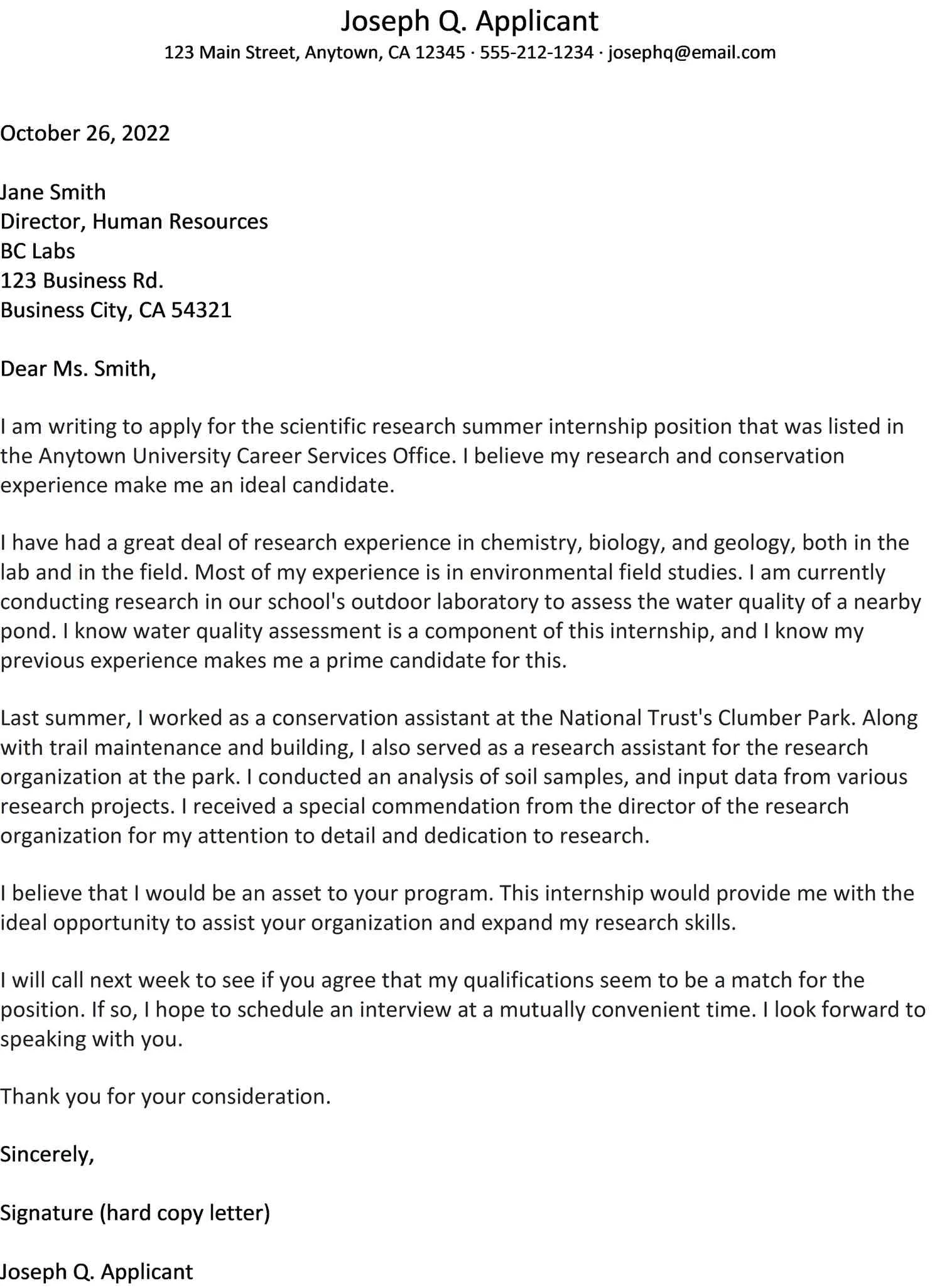 Joseph Q. Applicant
123 Main Street, Anytown, CA 12345 · 555-212-1234 · josephq@email.com

October 26, 2022

Jane Smith
Director, Human Resources
BC Labs
123 Business Rd.
Business City, CA 54321

Dear Ms. Smith,

I am writing to apply for the scientific research summer internship position that was listed in the Anytown University Career Services Office. I believe my research and conservation experience make me an ideal candidate.

I have had a great deal of research experience in chemistry, biology, and geology, both in the lab and in the field. Most of my experience is in environmental field studies. I am currently conducting research in our school's outdoor laboratory to assess the water quality of a nearby pond. I know water quality assessment is a component of this internship, and I know my previous experience makes me a prime candidate for this.

Last summer, I worked as a conservation assistant at the National Trust's Clumber Park. Along with trail maintenance and building, I also served as a research assistant for the research organization at the park. I conducted an analysis of soil samples, and input data from various research projects. I received a special commendation from the director of the research organization for my attention to detail and dedication to research.

I believe that I would be an asset to your program. This internship would provide me with the ideal opportunity to assist your organization and expand my research skills.

I will call next week to see if you agree that my qualifications seem to be a match for the position. If so, I hope to schedule an interview at a mutually convenient time. I look forward to speaking with you.

Thank you for your consideration.

Sincerely,

Signature (hard copy letter)

Joseph Q. Applicant